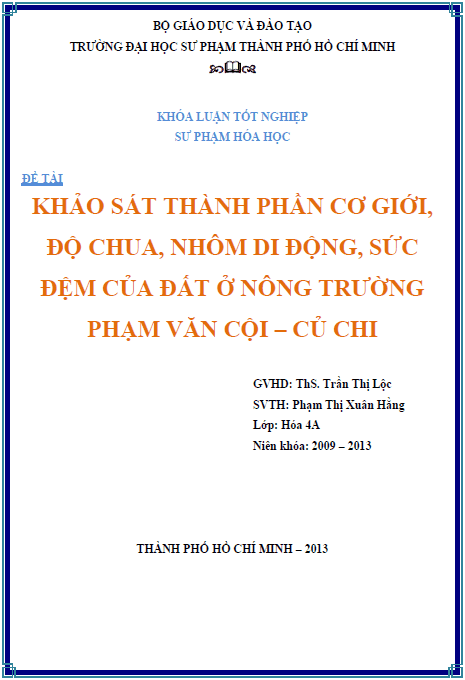 BỘ GIÁO DỤC VÀ ĐÀO TẠO
TRƯỜNG ĐẠI HỌC SƯ PHẠM THÀNH PHỐ HỒ CHÍ MINH

KHÓA LUẬN TỐT NGHIỆP
SƯ PHẠM HÓA HỌC

ĐỀ TÀI
KHẢO SÁT THÀNH PHẦN CƠ GIỚI, ĐỘ CHUA, NHÔM DI ĐỘNG, SỨC ĐỆM CỦA ĐẤT Ở NÔNG TRƯỜNG PHẠM VĂN CỘI – CỦ CHI

GVHD: ThS. Trần Thị Lộc
SVTH: Phạm Thị Xuân Hằng
Lớp: Hóa 4A
Niên khóa: 2009 – 2013

THÀNH PHỐ HỒ CHÍ MINH – 2013